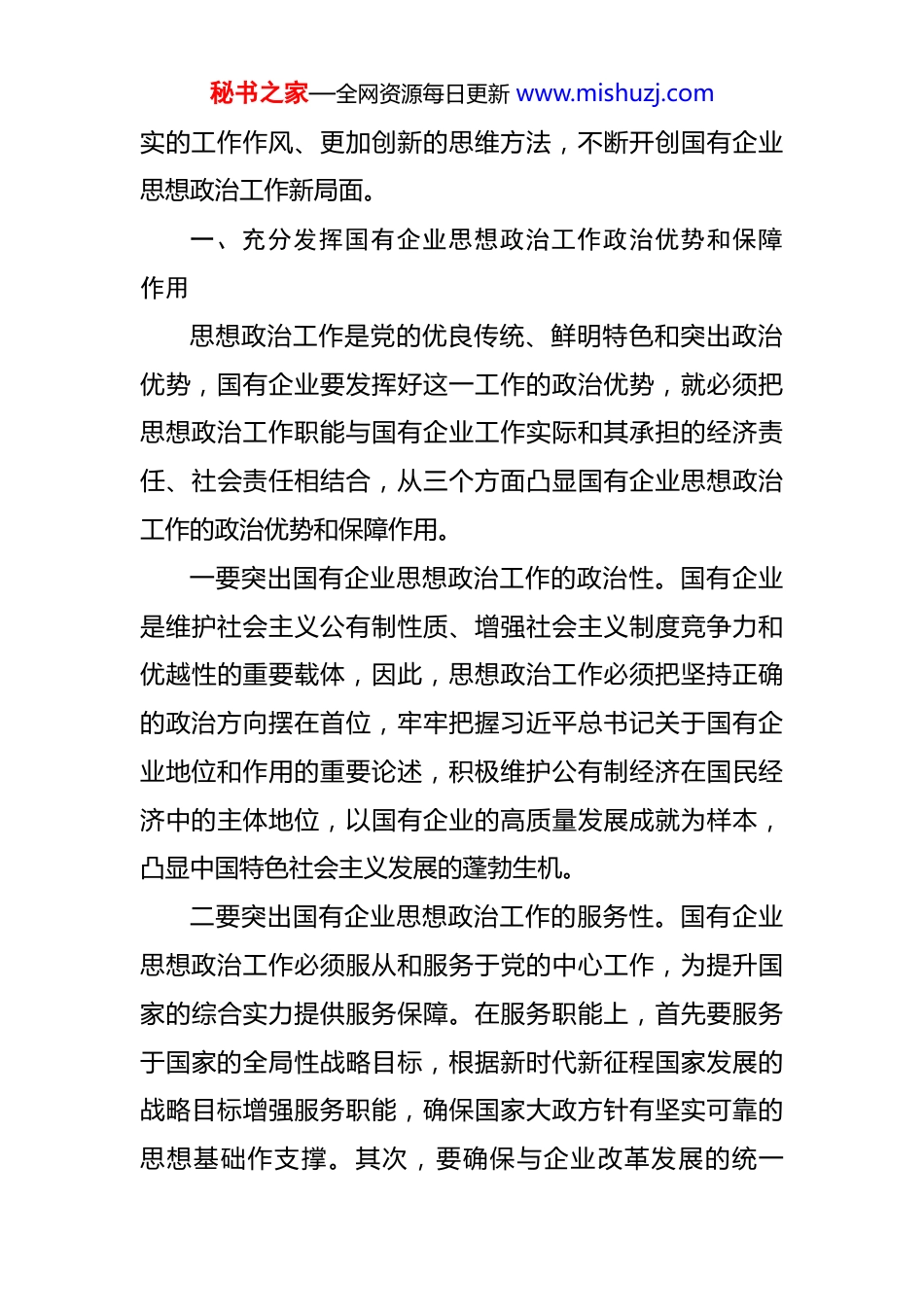 秘书之家—全网资源每日更新 www.mishuzj.com

实的工作作风、更加创新的思维方法，不断开创国有企业思想政治工作新局面。

一、充分发挥国有企业思想政治工作政治优势和保障作用

思想政治工作是党的优良传统、鲜明特色和突出政治优势，国有企业要发挥好这一工作的政治优势，就必须把思想政治工作职能与国有企业工作实际和其承担的经济责任、社会责任相结合，从三个方面凸显国有企业思想政治工作的政治优势和保障作用。

一要突出国有企业思想政治工作的政治性。国有企业是维护社会主义公有制性质、增强社会主义制度竞争力和优越性的重要载体，因此，思想政治工作必须把坚持正确的政治方向摆在首位，牢牢把握习近平总书记关于国有企业地位和作用的重要论述，积极维护公有制经济在国民经济中的主体地位，以国有企业的高质量发展成就为样本，凸显中国特色社会主义发展的蓬勃生机。

二要突出国有企业思想政治工作的服务性。国有企业思想政治工作必须服从和服务于党的中心工作，为提升国家的综合实力提供服务保障。在服务职能上，首先要服务于国家的全局性战略目标，根据新时代新征程国家发展的战略目标增强服务职能，确保国家大政方针有坚实可靠的思想基础作支撑。其次，要确保与企业改革发展的统一